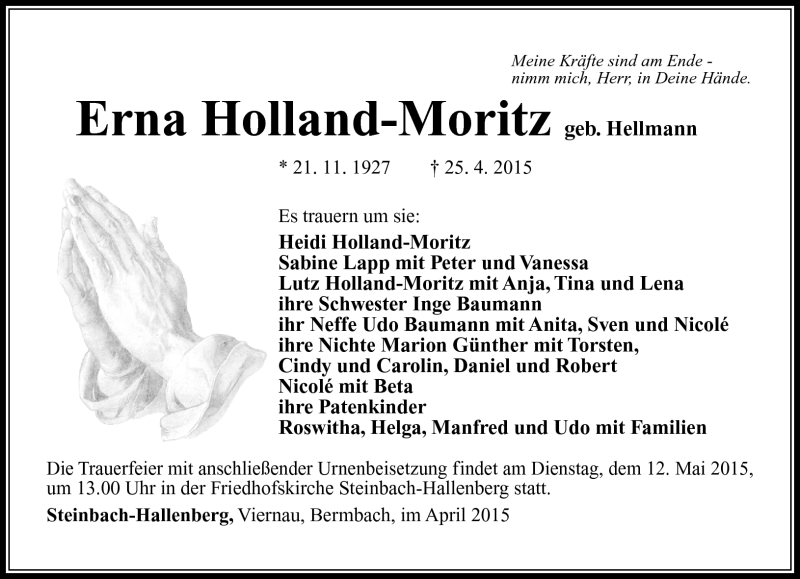 Meine Kräfte sind am Ende -
nimm mich, Herr, in Deine Hände.

Erna Holland-Moritz geb. Hellmann

* 21. 11. 1927 † 25. 4. 2015

Es trauern um sie:
Heidi Holland-Moritz
Sabine Lapp mit Peter und Vanessa
Lutz Holland-Moritz mit Anja, Tina und Lena
ihre Schwester Inge Baumann
ihr Neffe Udo Baumann mit Anita, Sven und Nicolé
ihre Nichte Marion Günther mit Torsten,
Cindy und Carolin, Daniel und Robert
Nicolé mit Beta
ihre Patenkinder
Roswitha, Helga, Manfred und Udo mit Familien

Die Trauerfeier mit anschließender Urnenbeisetzung findet am Dienstag, dem 12. Mai 2015, um 13.00 Uhr in der Friedhofskirche Steinbach-Hallenberg statt.

Steinbach-Hallenberg, Viernau, Bermbach, im April 2015